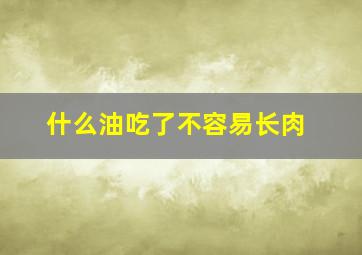 什么油吃了不容易长肉